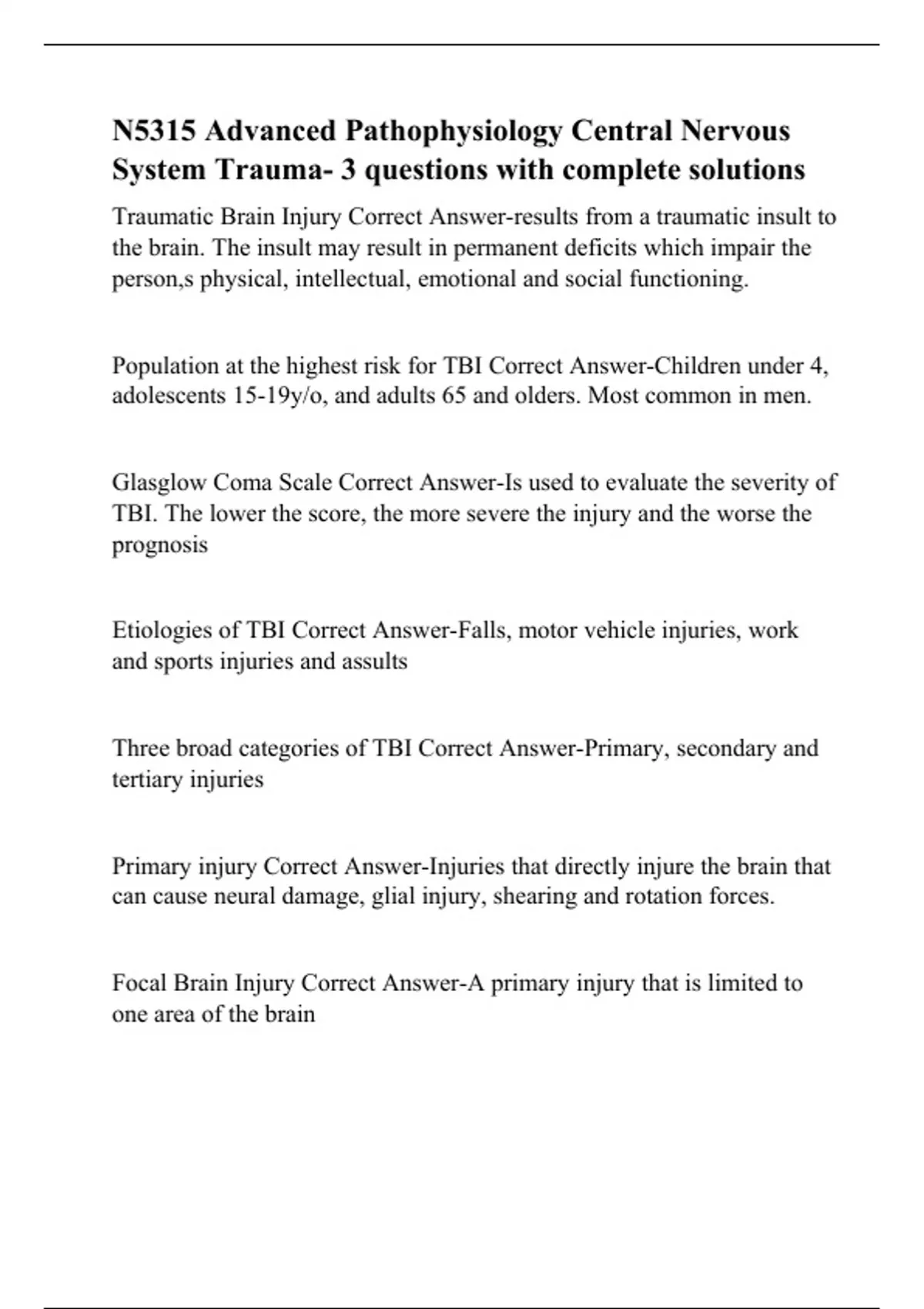 N5315 Advanced Pathophysiology Central Nervous System Trauma- 3 questions with complete solutions

Traumatic Brain Injury Correct Answer-results from a traumatic insult to the brain. The insult may result in permanent deficits which impair the person,s physical, intellectual, emotional and social functioning.

Population at the highest risk for TBI Correct Answer-Children under 4, adolescents 15-19y/o, and adults 65 and olders. Most common in men.

Glasglow Coma Scale Correct Answer-Is used to evaluate the severity of TBI. The lower the score, the more severe the injury and the worse the prognosis

Etiologies of TBI Correct Answer-Falls, motor vehicle injuries, work and sports injuries and assults

Three broad categories of TBI Correct Answer-Primary, secondary and tertiary injuries

Primary injury Correct Answer-Injuries that directly injure the brain that can cause neural damage, glial injury, shearing and rotation forces.

Focal Brain Injury Correct Answer-A primary injury that is limited to one area of the brain